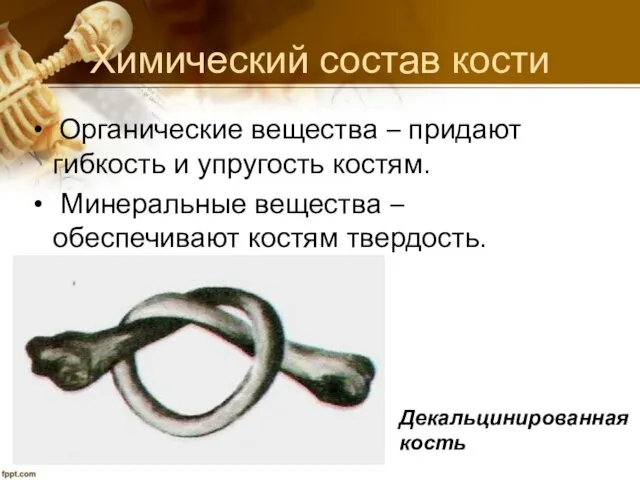 Химический состав кости

• Органические вещества – придают гибкость и упругость костям.
• Минеральные вещества – обеспечивают костям твердость.

Декальцинированная кость

fppt.com